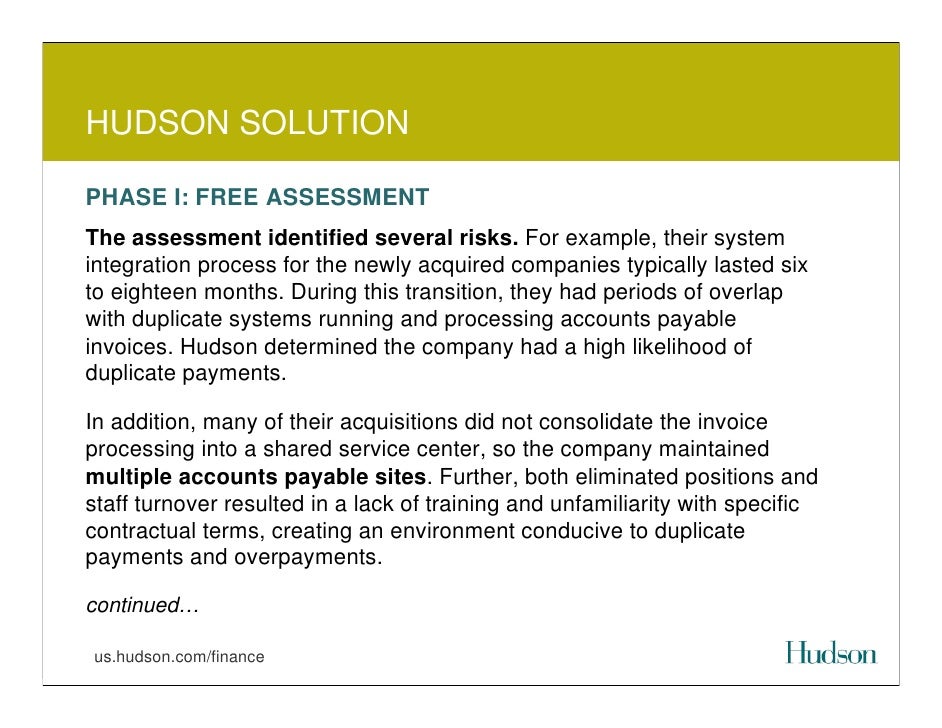 HUDSON SOLUTION

PHASE I: FREE ASSESSMENT

The assessment identified several risks. For example, their system integration process for the newly acquired companies typically lasted six to eighteen months. During this transition, they had periods of overlap with duplicate systems running and processing accounts payable invoices. Hudson determined the company had a high likelihood of duplicate payments.

In addition, many of their acquisitions did not consolidate the invoice processing into a shared service center, so the company maintained multiple accounts payable sites. Further, both eliminated positions and staff turnover resulted in a lack of training and unfamiliarity with specific contractual terms, creating an environment conducive to duplicate payments and overpayments.

continued…

us.hudson.com/finance

Hudson